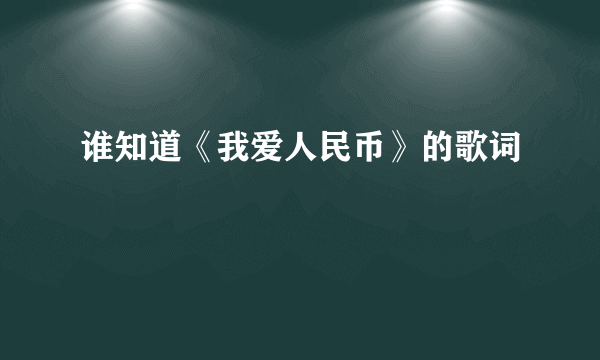 谁知道《我爱人民币》的歌词